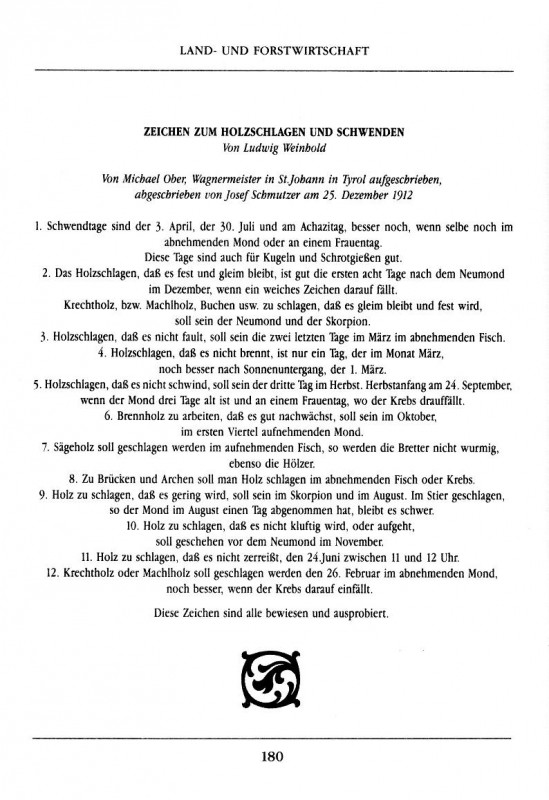 LAND- UND FORSTWIRTSCHAFT

ZEICHEN ZUM HOLZSCHLAGEN UND SCHWENDEN
Von Ludwig Weinhold

Von Michael Ober, Wagnermeister in St.Johann in Tyrol aufgeschrieben, abgeschrieben von Josef Schmutzer am 25. Dezember 1912

1. Schwendtage sind der 3. April, der 30. Juli und am Achazitag, besser noch, wenn selbe noch im abnehmenden Mond oder an einem Frauentag.
Diese Tage sind auch für Kugeln und Schrotgießen gut.
2. Das Holzschlagen, daß es fest und gleim bleibt, ist gut die ersten acht Tage nach dem Neumond im Dezember, wenn ein weiches Zeichen darauf fällt.
Krechtholz, bzw. Machlholz, Buchen usw. zu schlagen, daß es gleim bleibt und fest wird, soll sein der Neumond und der Skorpion.
3. Holzschlagen, daß es nicht fault, soll sein die zwei letzten Tage im März im abnehmenden Fisch.
4. Holzschlagen, daß es nicht brennt, ist nur ein Tag, der im Monat März, noch besser nach Sonnenuntergang, der 1. März.
5. Holzschlagen, daß es nicht schwind, soll sein der dritte Tag im Herbst. Herbstanfang am 24. September, wenn der Mond drei Tage alt ist und an einem Frauentag, wo der Krebs drauffällt.
6. Brennholz zu arbeiten, daß es gut nachwächst, soll sein im Oktober, im ersten Viertel aufnehmenden Mond.
7. Sägeholz soll geschlagen werden im aufnehmenden Fisch, so werden die Bretter nicht wurmig, ebenso die Hölzer.
8. Zu Brücken und Archen soll man Holz schlagen im abnehmenden Fisch oder Krebs.
9. Holz zu schlagen, daß es gering wird, soll sein im Skorpion und im August. Im Stier geschlagen, so der Mond im August einen Tag abgenommen hat, bleibt es schwer.
10. Holz zu schlagen, daß es nicht kluftig wird, oder aufgeht, soll geschehen vor dem Neumond im November.
11. Holz zu schlagen, daß es nicht zerreißt, den 24.Juni zwischen 11 und 12 Uhr.
12. Krechtholz oder Machlholz soll geschlagen werden den 26. Februar im abnehmenden Mond, noch besser, wenn der Krebs darauf einfällt.

Diese Zeichen sind alle bewiesen und ausprobiert.

180